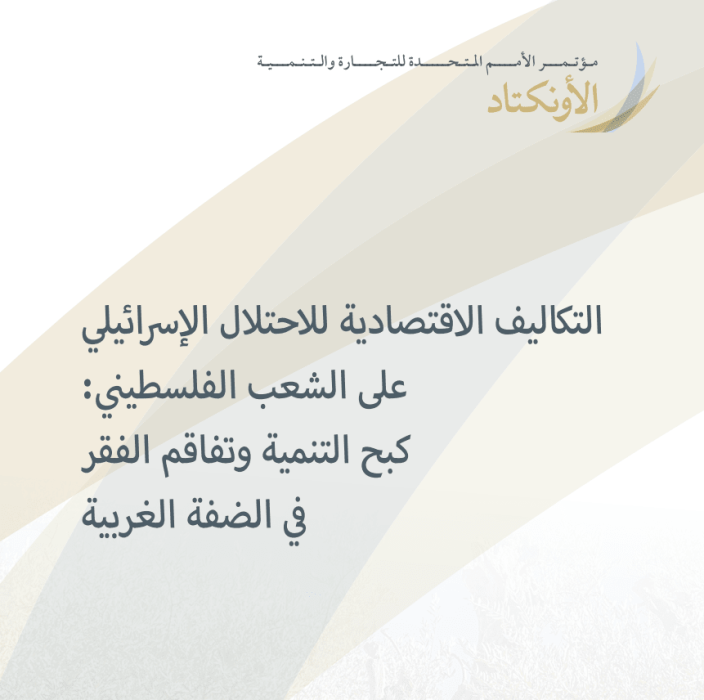 مؤتمر الأمم المتحدة للتجارة والتنمية
الأونكتاد

التكاليف الاقتصادية للاحتلال الإسرائيلي على الشعب الفلسطيني: كبح التنمية وتفاقم الفقر في الضفة الغربية